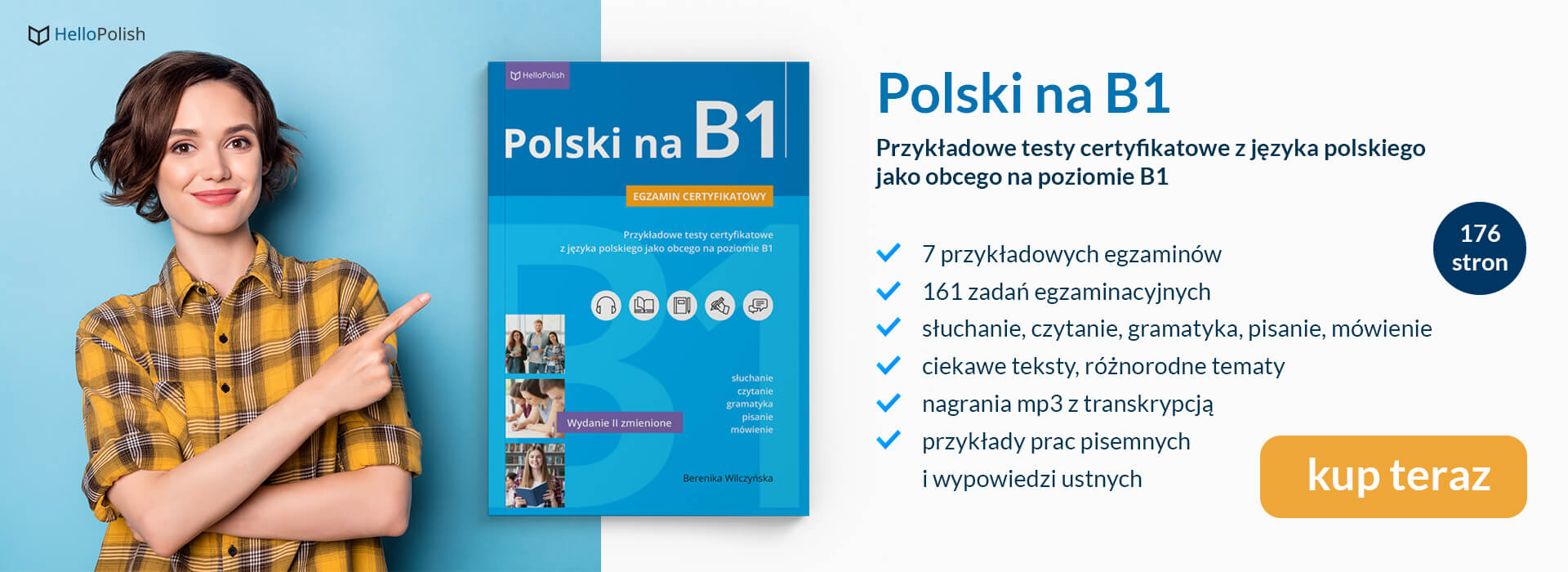 HelloPolish

HelloPolish

Polski na B1

EGZAMIN CERTYFIKATOWY

Przykładowe testy certyfikatowe z języka polskiego jako obcego na poziomie B1

słuchanie
czytanie
gramatyka
pisanie
mówienie

Wydanie II zmienione

Berenika Wilczyńska

Polski na B1

Przykładowe testy certyfikatowe z języka polskiego jako obcego na poziomie B1

176 stron

✓ 7 przykładowych egzaminów
✓ 161 zadań egzaminacyjnych
✓ słuchanie, czytanie, gramatyka, pisanie, mówienie
✓ ciekawe teksty, różnorodne tematy
✓ nagrania mp3 z transkrypcją
✓ przykłady prac pisemnych i wypowiedzi ustnych

kup teraz